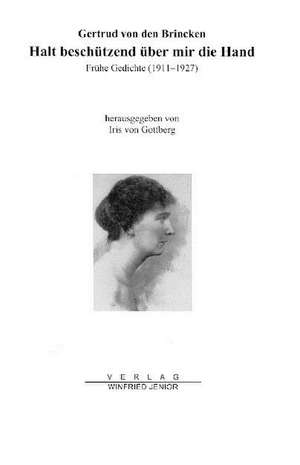 Gertrud von den Brincken
Halt beschützend über mir die Hand
Frühe Gedichte (1911–1927)

herausgegeben von
Iris von Gottberg

VERLAG
WINFRIED JENIOR